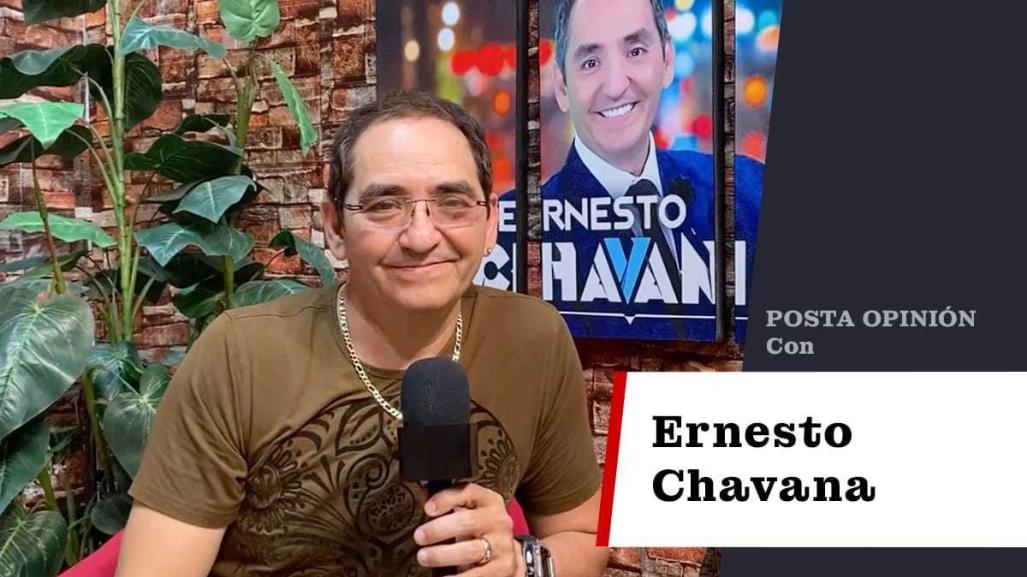 ERNESTO
CHAVAN

POSTA OPINIÓN
Con

Ernesto
Chavana